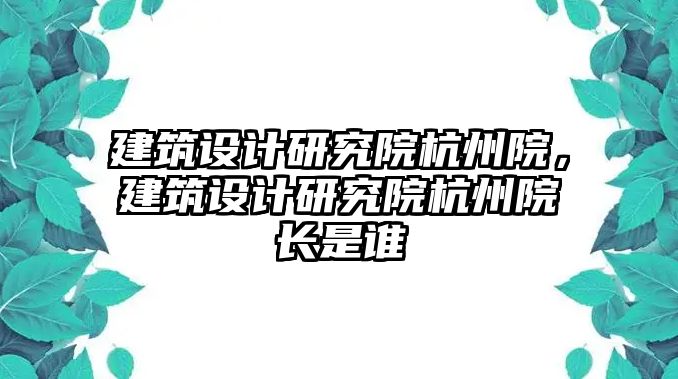 建筑设计研究院杭州院，建筑设计研究院杭州院长是谁